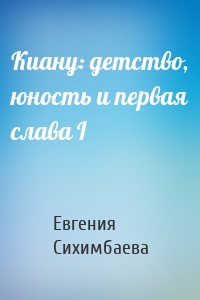 Киану: детство, юность и первая слава I

Евгения Сихимбаева